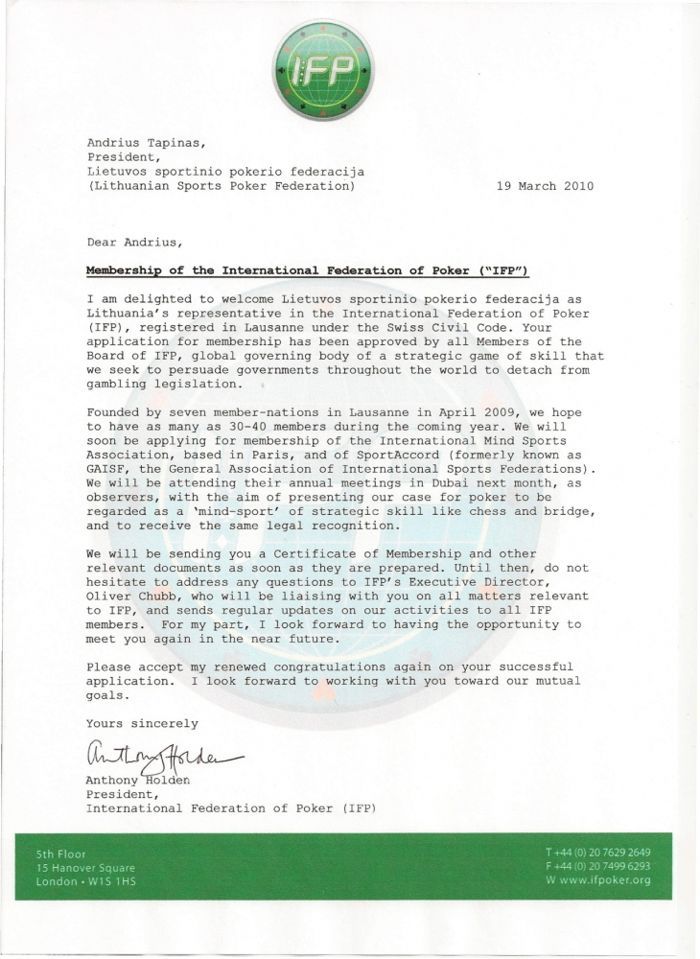 IFP

Andrius Tapinas,
President,
Lietuvos sportinio pokerio federacija
(Lithuanian Sports Poker Federation)

19 March 2010

Dear Andrius,

Membership of the International Federation of Poker ("IFP")

I am delighted to welcome Lietuvos sportinio pokerio federacija as Lithuania's representative in the International Federation of Poker (IFP), registered in Lausanne under the Swiss Civil Code. Your application for membership has been approved by all Members of the Board of IFP, global governing body of a strategic game of skill that we seek to persuade governments throughout the world to detach from gambling legislation.

Founded by seven member-nations in Lausanne in April 2009, we hope to have as many as 30-40 members during the coming year. We will soon be applying for membership of the International Mind Sports Association, based in Paris, and of SportAccord (formerly known as GAISF, the General Association of International Sports Federations). We will be attending their annual meetings in Dubai next month, as observers, with the aim of presenting our case for poker to be regarded as a 'mind-sport' of strategic skill like chess and bridge, and to receive the same legal recognition.

We will be sending you a Certificate of Membership and other relevant documents as soon as they are prepared. Until then, do not hesitate to address any questions to IFP's Executive Director, Oliver Chubb, who will be liaising with you on all matters relevant to IFP, and sends regular updates on our activities to all IFP members. For my part, I look forward to having the opportunity to meet you again in the near future.

Please accept my renewed congratulations again on your successful application. I look forward to working with you toward our mutual goals.

Yours sincerely

Anthony Holden

Anthony Holden
President,
International Federation of Poker (IFP)

5th Floor
15 Hanover Square
London • W1S 1HS

T +44 (0) 20 7629 2649
F +44 (0) 20 7499 6293
W www.ifpoker.org